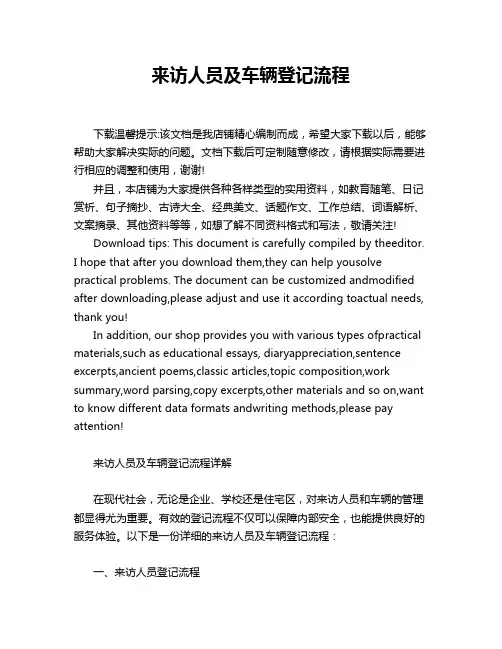 来访人员及车辆登记流程

下载温馨提示:该文档是我店铺精心编制而成，希望大家下载以后，能够帮助大家解决实际的问题。文档下载后可定制随意修改，请根据实际需要进行相应的调整和使用，谢谢!

并且，本店铺为大家提供各种各样类型的实用资料，如教育随笔、日记赏析、句子摘抄、古诗大全、经典美文、话题作文、工作总结、词语解析、文案摘录、其他资料等等，如想了解不同资料格式和写法，敬请关注!

Download tips: This document is carefully compiled by theeditor. I hope that after you download them,they can help yousolve practical problems. The document can be customized andmodified after downloading,please adjust and use it according toactual needs, thank you!

In addition, our shop provides you with various types ofpractical materials,such as educational essays, diaryappreciation,sentence excerpts,ancient poems,classic articles,topic composition,work summary,word parsing,copy excerpts,other materials and so on,want to know different data formats andwriting methods,please pay attention!

来访人员及车辆登记流程详解

在现代社会，无论是企业、学校还是住宅区，对来访人员和车辆的管理都显得尤为重要。有效的登记流程不仅可以保障内部安全，也能提供良好的服务体验。以下是一份详细的来访人员及车辆登记流程：

一、来访人员登记流程